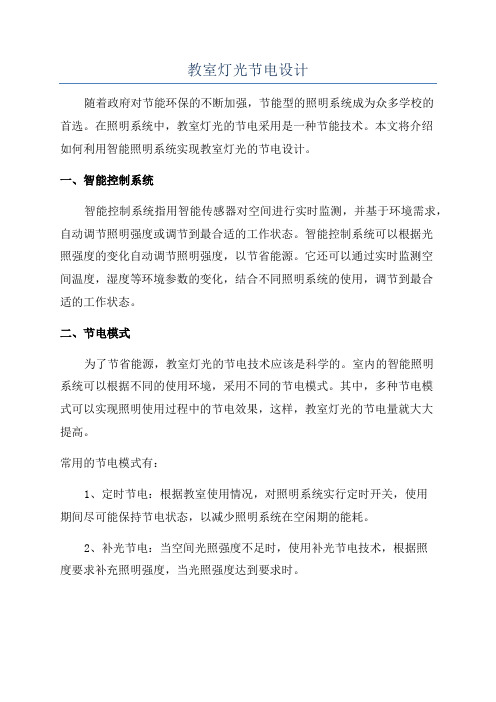 教室灯光节电设计

随着政府对节能环保的不断加强，节能型的照明系统成为众多学校的首选。在照明系统中，教室灯光的节电采用是一种节能技术。本文将介绍如何利用智能照明系统实现教室灯光的节电设计。

一、智能控制系统

智能控制系统指用智能传感器对空间进行实时监测，并基于环境需求，自动调节照明强度或调节到最合适的工作状态。智能控制系统可以根据光照强度的变化自动调节照明强度，以节省能源。它还可以通过实时监测空间温度，湿度等环境参数的变化，结合不同照明系统的使用，调节到最合适的工作状态。

二、节电模式

为了节省能源，教室灯光的节电技术应该是科学的。室内的智能照明系统可以根据不同的使用环境，采用不同的节电模式。其中，多种节电模式可以实现照明使用过程中的节电效果，这样，教室灯光的节电量就大大提高。

常用的节电模式有：

1、定时节电：根据教室使用情况，对照明系统实行定时开关，使用期间尽可能保持节电状态，以减少照明系统在空闲期的能耗。

2、补光节电：当空间光照强度不足时，使用补光节电技术，根据照度要求补充照明强度，当光照强度达到要求时。